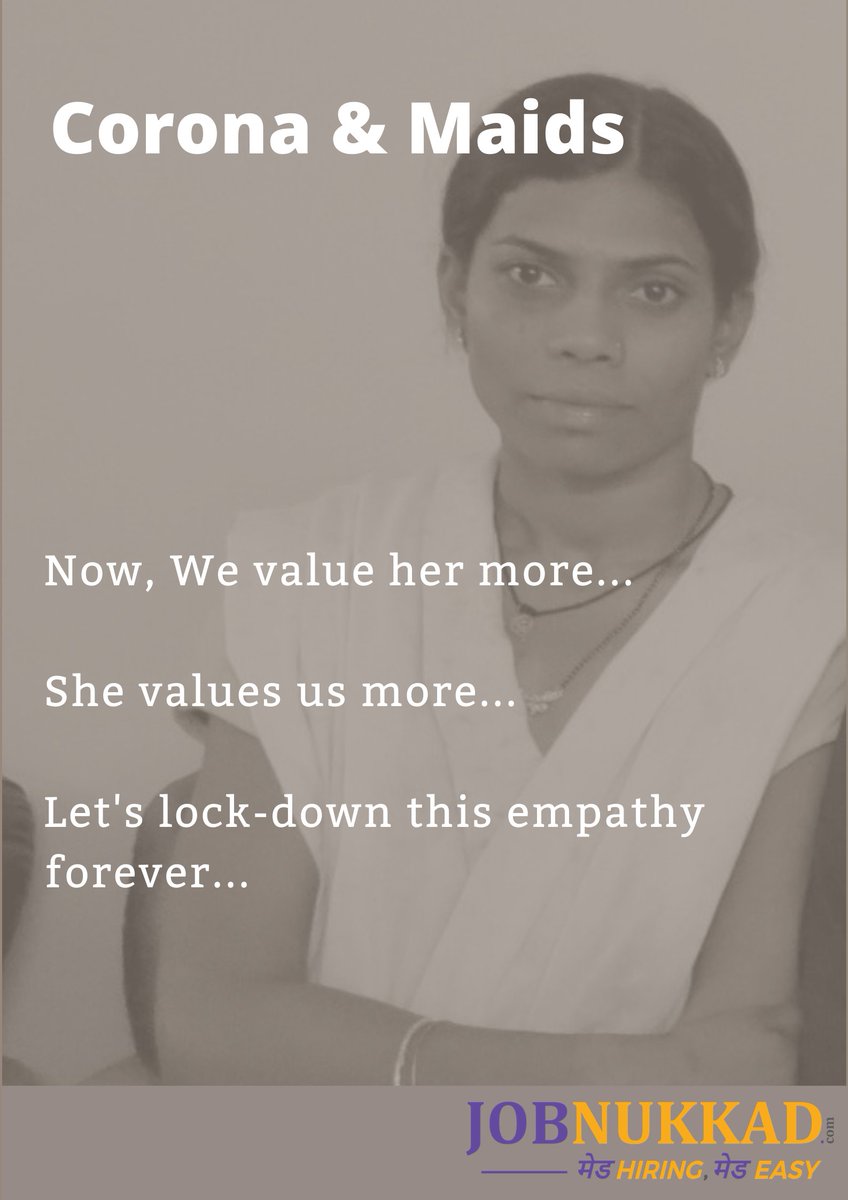 Corona & Maids

Now, We value her more...

She values us more...

Let's lock-down this empathy forever...

JOBNUKKAD.com
मेड HIRING, मेड EASY